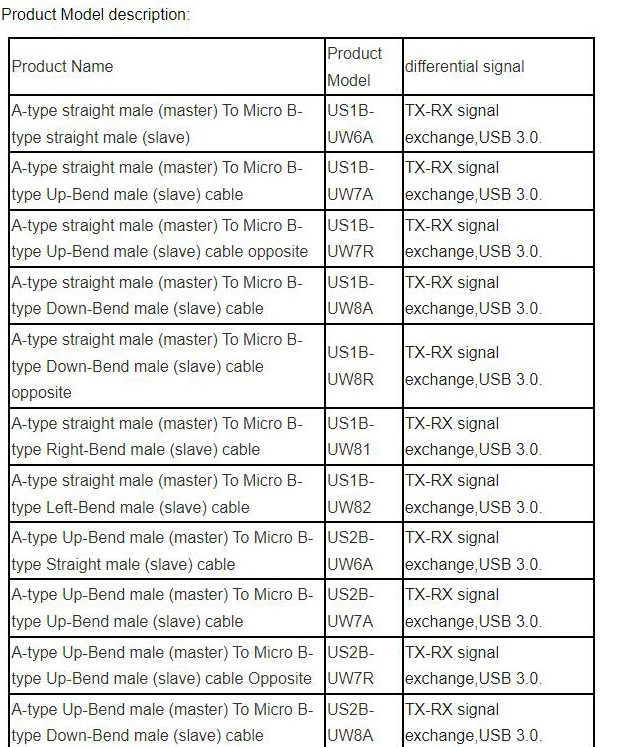 Product Model description:

| Product Name | Product Model | differential signal |
|---|---|---|
| A-type straight male (master) To Micro B-type straight male (slave) | US1B-UW6A | TX-RX signal exchange,USB 3.0. |
| A-type straight male (master) To Micro B-type Up-Bend male (slave) cable | US1B-UW7A | TX-RX signal exchange,USB 3.0. |
| A-type straight male (master) To Micro B-type Up-Bend male (slave) cable opposite | US1B-UW7R | TX-RX signal exchange,USB 3.0. |
| A-type straight male (master) To Micro B-type Down-Bend male (slave) cable | US1B-UW8A | TX-RX signal exchange,USB 3.0. |
| A-type straight male (master) To Micro B-type Down-Bend male (slave) cable opposite | US1B-UW8R | TX-RX signal exchange,USB 3.0. |
| A-type straight male (master) To Micro B-type Right-Bend male (slave) cable | US1B-UW81 | TX-RX signal exchange,USB 3.0. |
| A-type straight male (master) To Micro B-type Left-Bend male (slave) cable | US1B-UW82 | TX-RX signal exchange,USB 3.0. |
| A-type Up-Bend male (master) To Micro B-type Straight male (slave) cable | US2B-UW6A | TX-RX signal exchange,USB 3.0. |
| A-type Up-Bend male (master) To Micro B-type Up-Bend male (slave) cable | US2B-UW7A | TX-RX signal exchange,USB 3.0. |
| A-type Up-Bend male (master) To Micro B-type Up-Bend male (slave) cable Opposite | US2B-UW7R | TX-RX signal exchange,USB 3.0. |
| A-type Up-Bend male (master) To Micro B-type Down-Bend male (slave) cable | US2B-UW8A | TX-RX signal exchange,USB 3.0. |